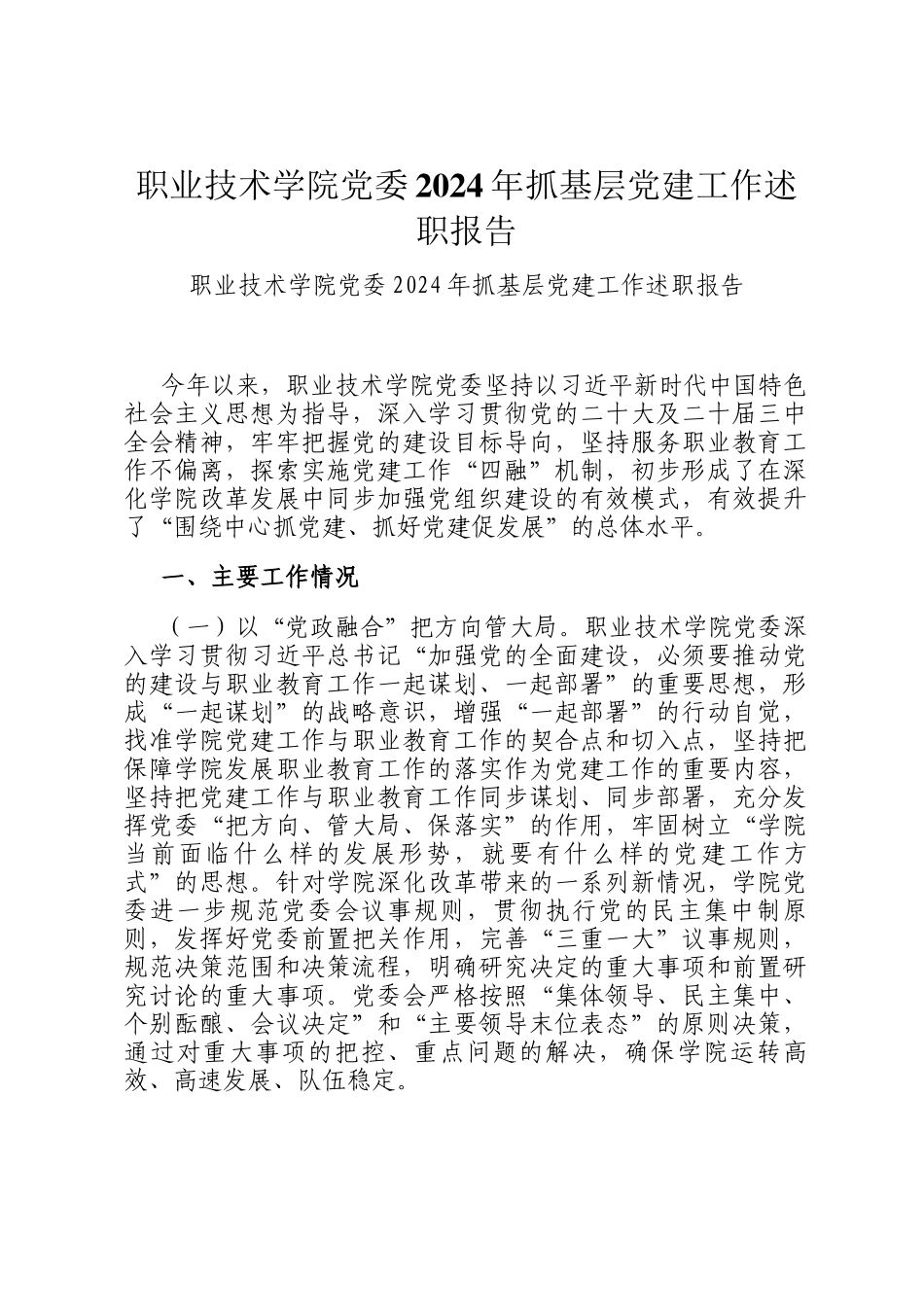 职业技术学院党委2024年抓基层党建工作述职报告

职业技术学院党委2024年抓基层党建工作述职报告

今年以来，职业技术学院党委坚持以习近平新时代中国特色社会主义思想为指导，深入学习贯彻党的二十大及二十届三中全会精神，牢牢把握党的建设目标导向，坚持服务职业教育工作不偏离，探索实施党建工作“四融”机制，初步形成了在深化学院改革发展中同步加强党组织建设的有效模式，有效提升了“围绕中心抓党建、抓好党建促发展”的总体水平。

一、主要工作情况

（一）以“党政融合”把方向管大局。职业技术学院党委深入学习贯彻习近平总书记“加强党的全面建设，必须要推动党的建设与职业教育工作一起谋划、一起部署”的重要思想，形成“一起谋划”的战略意识，增强“一起部署”的行动自觉，找准学院党建工作与职业教育工作的契合点和切入点，坚持把保障学院发展职业教育工作的落实作为党建工作的重要内容，坚持把党建工作与职业教育工作同步谋划、同步部署，充分发挥党委“把方向、管大局、保落实”的作用，牢固树立“学院当前面临什么样的发展形势，就要有什么样的党建工作方式”的思想。针对学院深化改革带来的一系列新情况，学院党委进一步规范党委会议事规则，贯彻执行党的民主集中制原则，发挥好党委前置把关作用，完善“三重一大”议事规则，规范决策范围和决策流程，明确研究决定的重大事项和前置研究讨论的重大事项。党委会严格按照“集体领导、民主集中、个别酝酿、会议决定”和“主要领导末位表态”的原则决策，通过对重大事项的把控、重点问题的解决，确保学院运转高效、高速发展、队伍稳定。